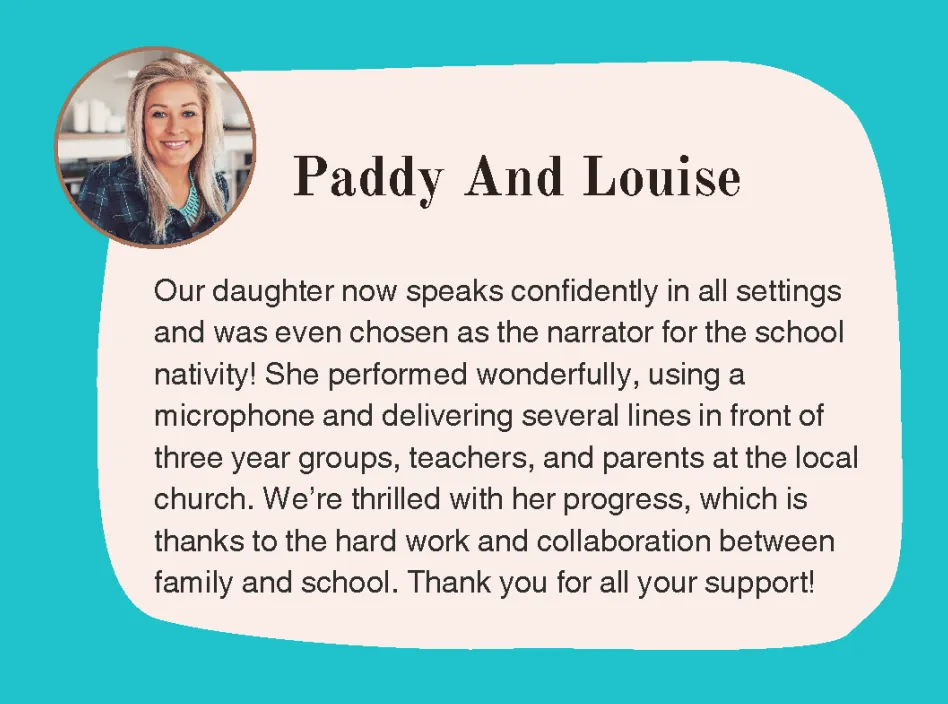 Paddy And Louise

Our daughter now speaks confidently in all settings and was even chosen as the narrator for the school nativity! She performed wonderfully, using a microphone and delivering several lines in front of three year groups, teachers, and parents at the local church. We're thrilled with her progress, which is thanks to the hard work and collaboration between family and school. Thank you for all your support!